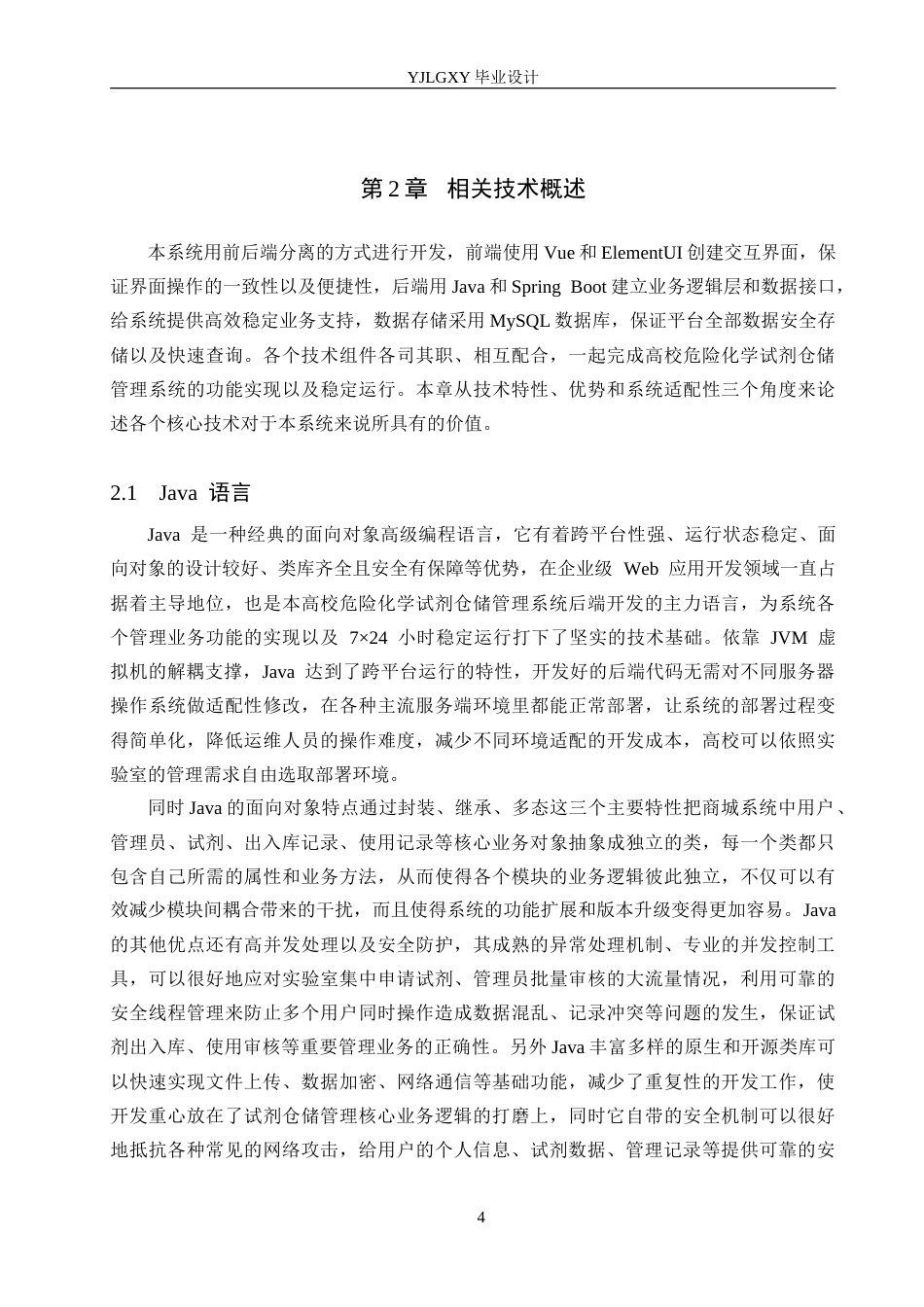 YJLGXY 毕业设计

第 2 章　相关技术概述

本系统用前后端分离的方式进行开发，前端使用 Vue 和 ElementUI 创建交互界面，保证界面操作的一致性以及便捷性，后端用 Java 和 Spring Boot 建立业务逻辑层和数据接口，给系统提供高效稳定业务支持，数据存储采用 MySQL 数据库，保证平台全部数据安全存储以及快速查询。各个技术组件各司其职、相互配合，一起完成高校危险化学试剂仓储管理系统的功能实现以及稳定运行。本章从技术特性、优势和系统适配性三个角度来论述各个核心技术对于本系统来说所具有的价值。

2.1　Java 语言

Java 是一种经典的面向对象高级编程语言，它有着跨平台性强、运行状态稳定、面向对象的设计较好、类库齐全且安全有保障等优势，在企业级 Web 应用开发领域一直占据着主导地位，也是本高校危险化学试剂仓储管理系统后端开发的主力语言，为系统各个管理业务功能的实现以及 7×24 小时稳定运行打下了坚实的技术基础。依靠 JVM 虚拟机的解耦支撑，Java 达到了跨平台运行的特性，开发好的后端代码无需对不同服务器操作系统做适配性修改，在各种主流服务端环境里都能正常部署，让系统的部署过程变得简单化，降低运维人员的操作难度，减少不同环境适配的开发成本，高校可以依照实验室的管理需求自由选取部署环境。

同时 Java 的面向对象特点通过封装、继承、多态这三个主要特性把商城系统中用户、管理员、试剂、出入库记录、使用记录等核心业务对象抽象成独立的类，每一个类都只包含自己所需的属性和业务方法，从而使得各个模块的业务逻辑彼此独立，不仅可以有效减少模块间耦合带来的干扰，而且使得系统的功能扩展和版本升级变得更加容易。Java 的其他优点还有高并发处理以及安全防护，其成熟的异常处理机制、专业的并发控制工具，可以很好地应对实验室集中申请试剂、管理员批量审核的大流量情况，利用可靠的安全线程管理来防止多个用户同时操作造成数据混乱、记录冲突等问题的发生，保证试剂出入库、使用审核等重要管理业务的正确性。另外 Java 丰富多样的原生和开源类库可以快速实现文件上传、数据加密、网络通信等基础功能，减少了重复性的开发工作，使开发重心放在了试剂仓储管理核心业务逻辑的打磨上，同时它自带的安全机制可以很好地抵抗各种常见的网络攻击，给用户的个人信息、试剂数据、管理记录等提供可靠的安

4